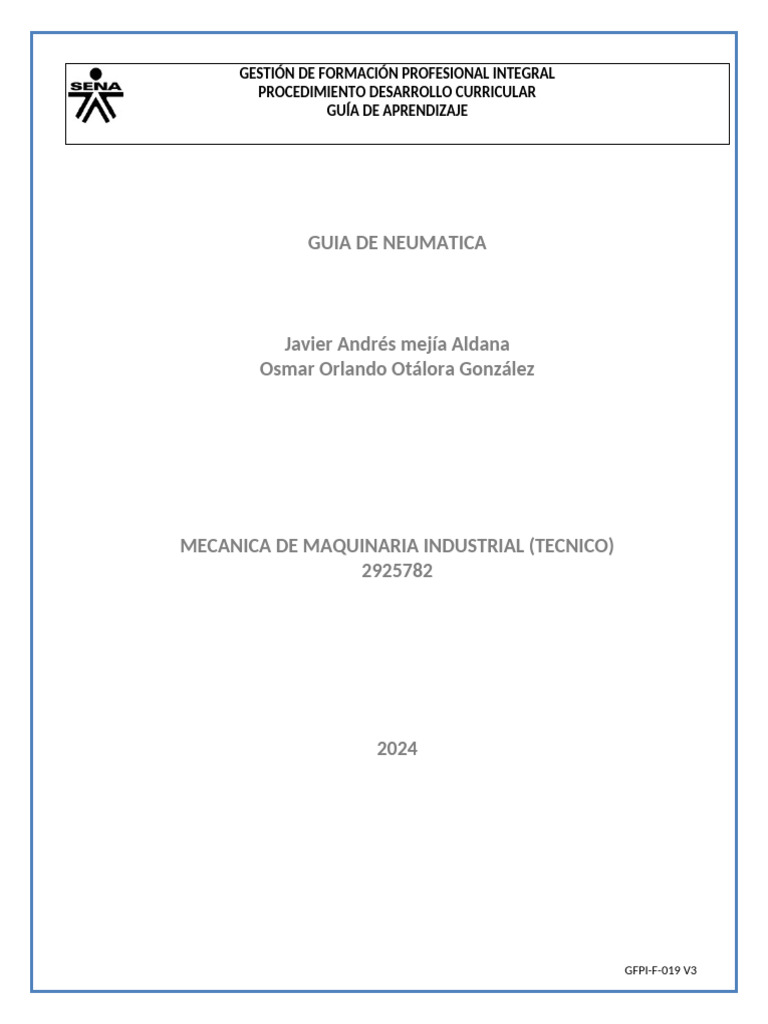 SENA

GESTIÓN DE FORMACIÓN PROFESIONAL INTEGRAL
PROCEDIMIENTO DESARROLLO CURRICULAR
GUÍA DE APRENDIZAJE

GUIA DE NEUMATICA

Javier Andrés mejía Aldana
Osmar Orlando Otálora González

MECANICA DE MAQUINARIA INDUSTRIAL (TECNICO)
2925782

2024

GFPI-F-019 V3